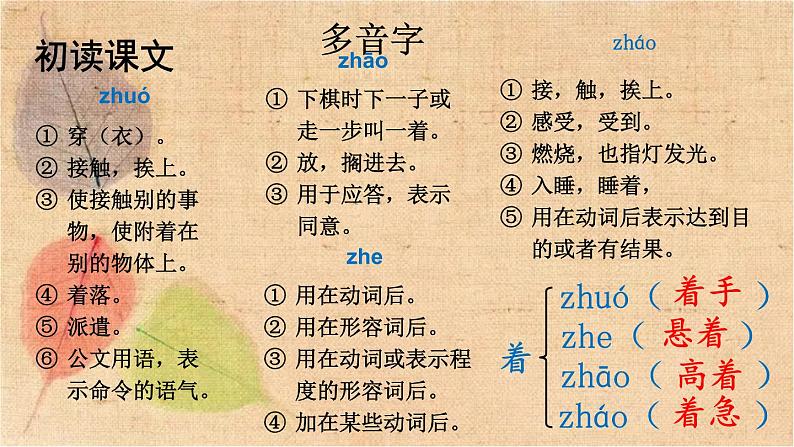 初读课文

zhuó
① 穿（衣）。
② 接触，挨上。
③ 使接触别的事物，使附着在别的物体上。
④ 着落。
⑤ 派遣。
⑥ 公文用语，表示命令的语气。

多音字

zhāo
① 下棋时下一子或走一步叫一着。
② 放，搁进去。
③ 用于应答，表示同意。

zhe
① 用在动词后。
② 用在形容词后。
③ 用在动词或表示程度的形容词后。
④ 加在某些动词后。

zháo
① 接，触，挨上。
② 感受，受到。
③ 燃烧，也指灯发光。
④ 入睡，睡着，
⑤ 用在动词后表示达到目的或者有结果。

着
zhuó（ 着手 ）
zhe（ 悬着 ）
zhāo（ 高着 ）
zháo（ 着急 ）